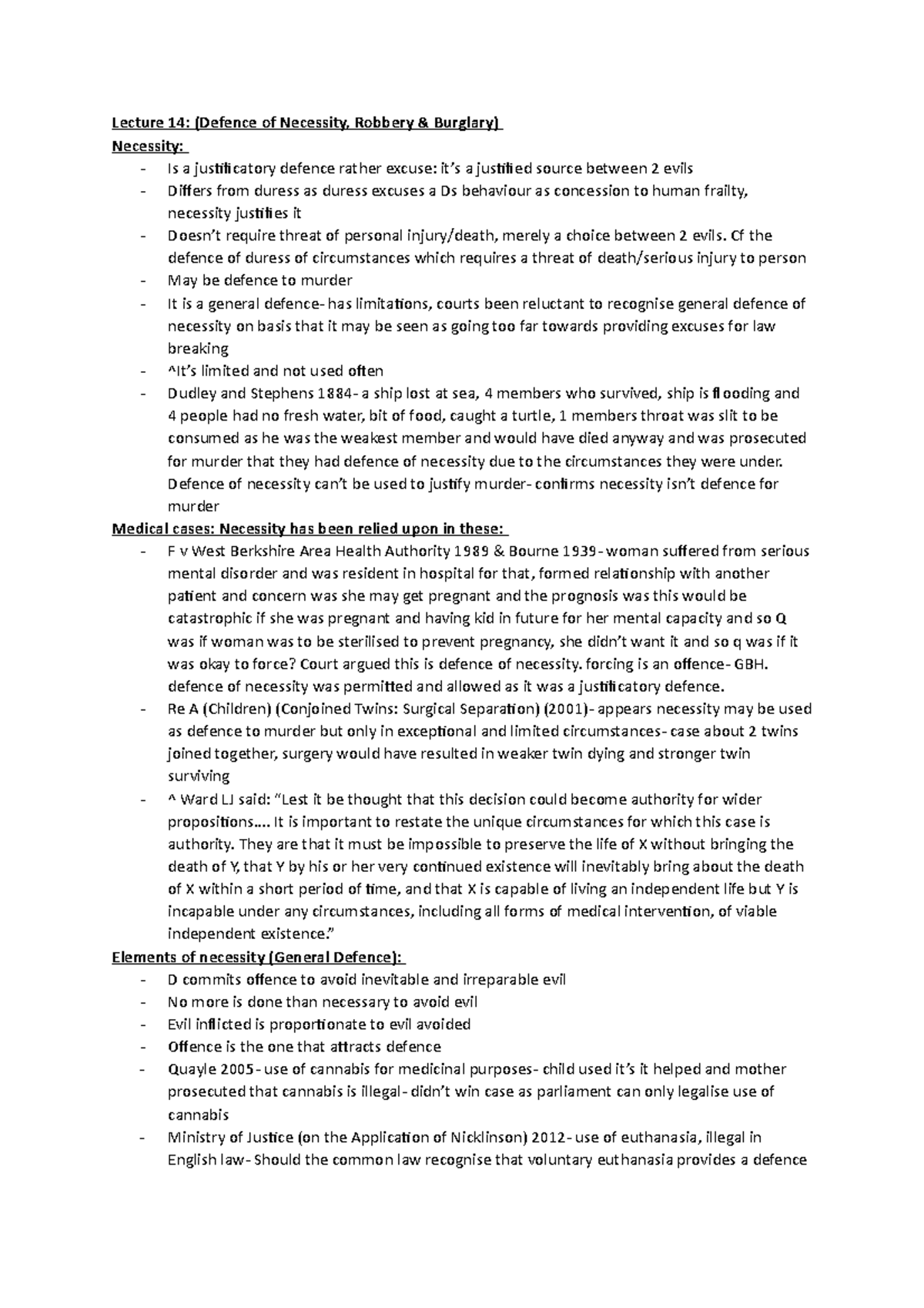 Lecture 14: (Defence of Necessity, Robbery & Burglary)
Necessity:
- Is a justificatory defence rather excuse: it's a justified source between 2 evils
- Differs from duress as duress excuses a Ds behaviour as concession to human frailty, necessity justifies it
- Doesn't require threat of personal injury/death, merely a choice between 2 evils. Cf the defence of duress of circumstances which requires a threat of death/serious injury to person
- May be defence to murder
- It is a general defence- has limitations, courts been reluctant to recognise general defence of necessity on basis that it may be seen as going too far towards providing excuses for law breaking
- ^It's limited and not used often
- Dudley and Stephens 1884- a ship lost at sea, 4 members who survived, ship is flooding and 4 people had no fresh water, bit of food, caught a turtle, 1 members throat was slit to be consumed as he was the weakest member and would have died anyway and was prosecuted for murder that they had defence of necessity due to the circumstances they were under. Defence of necessity can't be used to justify murder- confirms necessity isn't defence for murder

Medical cases: Necessity has been relied upon in these:
- F v West Berkshire Area Health Authority 1989 & Bourne 1939- woman suffered from serious mental disorder and was resident in hospital for that, formed relationship with another patient and concern was she may get pregnant and the prognosis was this would be catastrophic if she was pregnant and having kid in future for her mental capacity and so Q was if woman was to be sterilised to prevent pregnancy, she didn't want it and so q was if it was okay to force? Court argued this is defence of necessity. forcing is an offence- GBH. defence of necessity was permitted and allowed as it was a justificatory defence.
- Re A (Children) (Conjoined Twins: Surgical Separation) (2001)- appears necessity may be used as defence to murder but only in exceptional and limited circumstances- case about 2 twins joined together, surgery would have resulted in weaker twin dying and stronger twin surviving
- ^ Ward LJ said: "Lest it be thought that this decision could become authority for wider propositions…. It is important to restate the unique circumstances for which this case is authority. They are that it must be impossible to preserve the life of X without bringing the death of Y, that Y by his or her very continued existence will inevitably bring about the death of X within a short period of time, and that X is capable of living an independent life but Y is incapable under any circumstances, including all forms of medical intervention, of viable independent existence."

Elements of necessity (General Defence):
- D commits offence to avoid inevitable and irreparable evil
- No more is done than necessary to avoid evil
- Evil inflicted is proportionate to evil avoided
- Offence is the one that attracts defence
- Quayle 2005- use of cannabis for medicinal purposes- child used it's it helped and mother prosecuted that cannabis is illegal- didn't win case as parliament can only legalise use of cannabis
- Ministry of Justice (on the Application of Nicklinson) 2012- use of euthanasia, illegal in English law- Should the common law recognise that voluntary euthanasia provides a defence